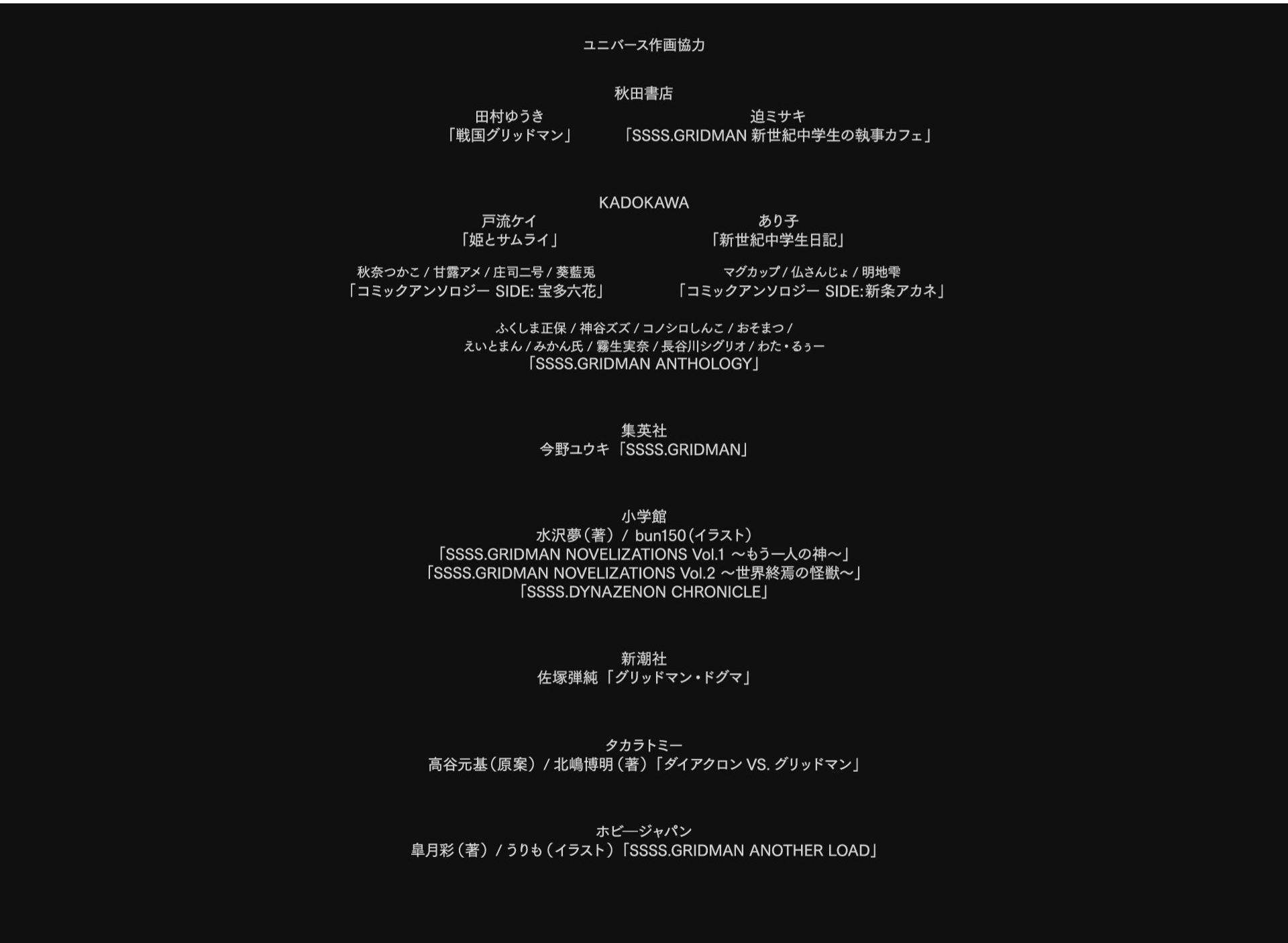 ユニバース作画協力

秋田書店

田村ゆうき
「戦国グリッドマン」

迫ミサキ
「SSSS.GRIDMAN 新世紀中学生の執事カフェ」

KADOKAWA

戸流ケイ
「姫とサムライ」

あり子
「新世紀中学生日記」

秋奈つかこ / 甘露アメ / 庄司二号 / 葵藍兎
「コミックアンソロジー SIDE: 宝多六花」

マグカップ / 仏さんじょ / 明地雫
「コミックアンソロジー SIDE:新条アカネ」

ふくしま正保 / 神谷ズズ / コノシロしんこ / おそまつ / えいとまん / みかん氏 / 霧生実奈 / 長谷川シグリオ / わた・るぅー
「SSSS.GRIDMAN ANTHOLOGY」

集英社
今野ユウキ「SSSS.GRIDMAN」

小学館
水沢夢（著） / bun150（イラスト）
「SSSS.GRIDMAN NOVELIZATIONS Vol.1 ～もう一人の神～」
「SSSS.GRIDMAN NOVELIZATIONS Vol.2 ～世界終焉の怪獣～」
「SSSS.DYNAZENON CHRONICLE」

新潮社
佐塚弾純「グリッドマン・ドグマ」

タカラトミー
高谷元基（原案） / 北嶋博明（著）「ダイアクロン VS. グリッドマン」

ホビージャパン
皐月彩（著） / うりも（イラスト）「SSSS.GRIDMAN ANOTHER LOAD」